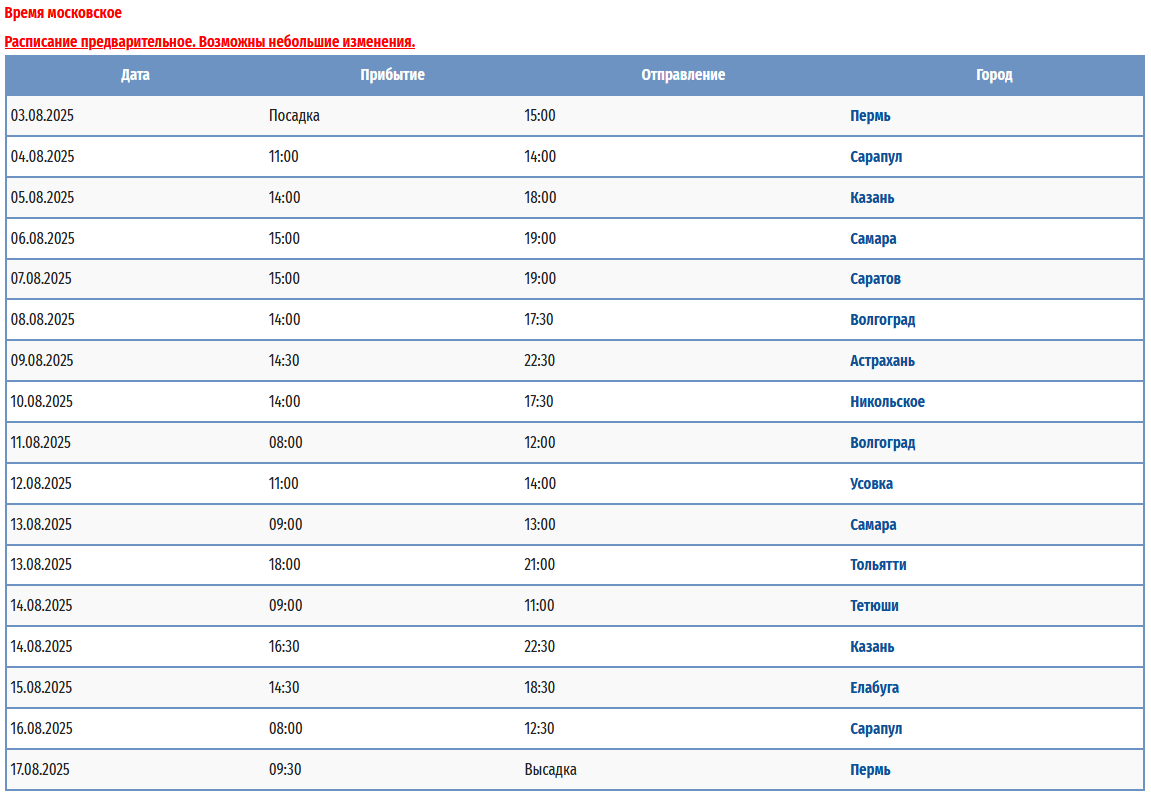 Время московское

Расписание предварительное. Возможны небольшие изменения.

| Дата | Прибытие | Отправление | Город |
|---|---|---|---|
| 03.08.2025 | Посадка | 15:00 | Пермь |
| 04.08.2025 | 11:00 | 14:00 | Сарапул |
| 05.08.2025 | 14:00 | 18:00 | Казань |
| 06.08.2025 | 15:00 | 19:00 | Самара |
| 07.08.2025 | 15:00 | 19:00 | Саратов |
| 08.08.2025 | 14:00 | 17:30 | Волгоград |
| 09.08.2025 | 14:30 | 22:30 | Астрахань |
| 10.08.2025 | 14:00 | 17:30 | Никольское |
| 11.08.2025 | 08:00 | 12:00 | Волгоград |
| 12.08.2025 | 11:00 | 14:00 | Усовка |
| 13.08.2025 | 09:00 | 13:00 | Самара |
| 13.08.2025 | 18:00 | 21:00 | Тольятти |
| 14.08.2025 | 09:00 | 11:00 | Тетюши |
| 14.08.2025 | 16:30 | 22:30 | Казань |
| 15.08.2025 | 14:30 | 18:30 | Елабуга |
| 16.08.2025 | 08:00 | 12:30 | Сарапул |
| 17.08.2025 | 09:30 | Высадка | Пермь |